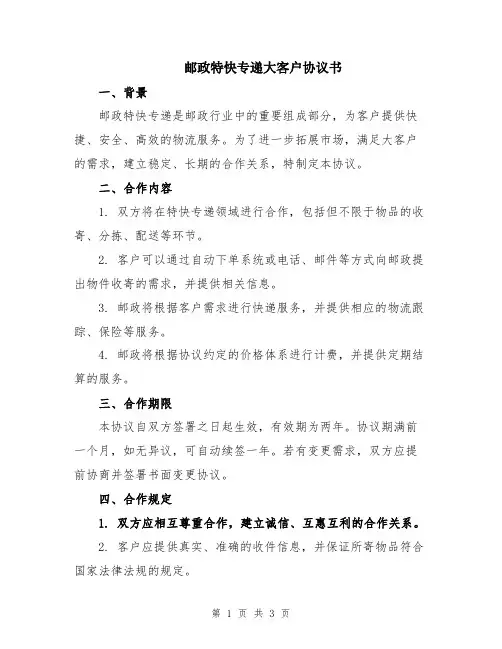 邮政特快专递大客户协议书

一、背景

邮政特快专递是邮政行业中的重要组成部分，为客户提供快捷、安全、高效的物流服务。为了进一步拓展市场，满足大客户的需求，建立稳定、长期的合作关系，特制定本协议。

二、合作内容

1. 双方将在特快专递领域进行合作，包括但不限于物品的收寄、分拣、配送等环节。

2. 客户可以通过自动下单系统或电话、邮件等方式向邮政提出物件收寄的需求，并提供相关信息。

3. 邮政将根据客户需求进行快递服务，并提供相应的物流跟踪、保险等服务。

4. 邮政将根据协议约定的价格体系进行计费，并提供定期结算的服务。

三、合作期限

本协议自双方签署之日起生效，有效期为两年。协议期满前一个月，如无异议，可自动续签一年。若有变更需求，双方应提前协商并签署书面变更协议。

四、合作规定

1. 双方应相互尊重合作，建立诚信、互惠互利的合作关系。

2. 客户应提供真实、准确的收件信息，并保证所寄物品符合国家法律法规的规定。

第 1 页 共 3 页